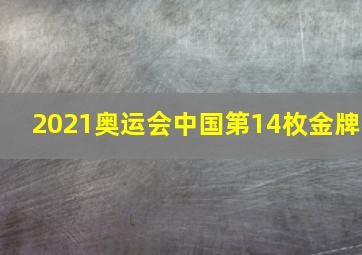 2021奥运会中国第14枚金牌